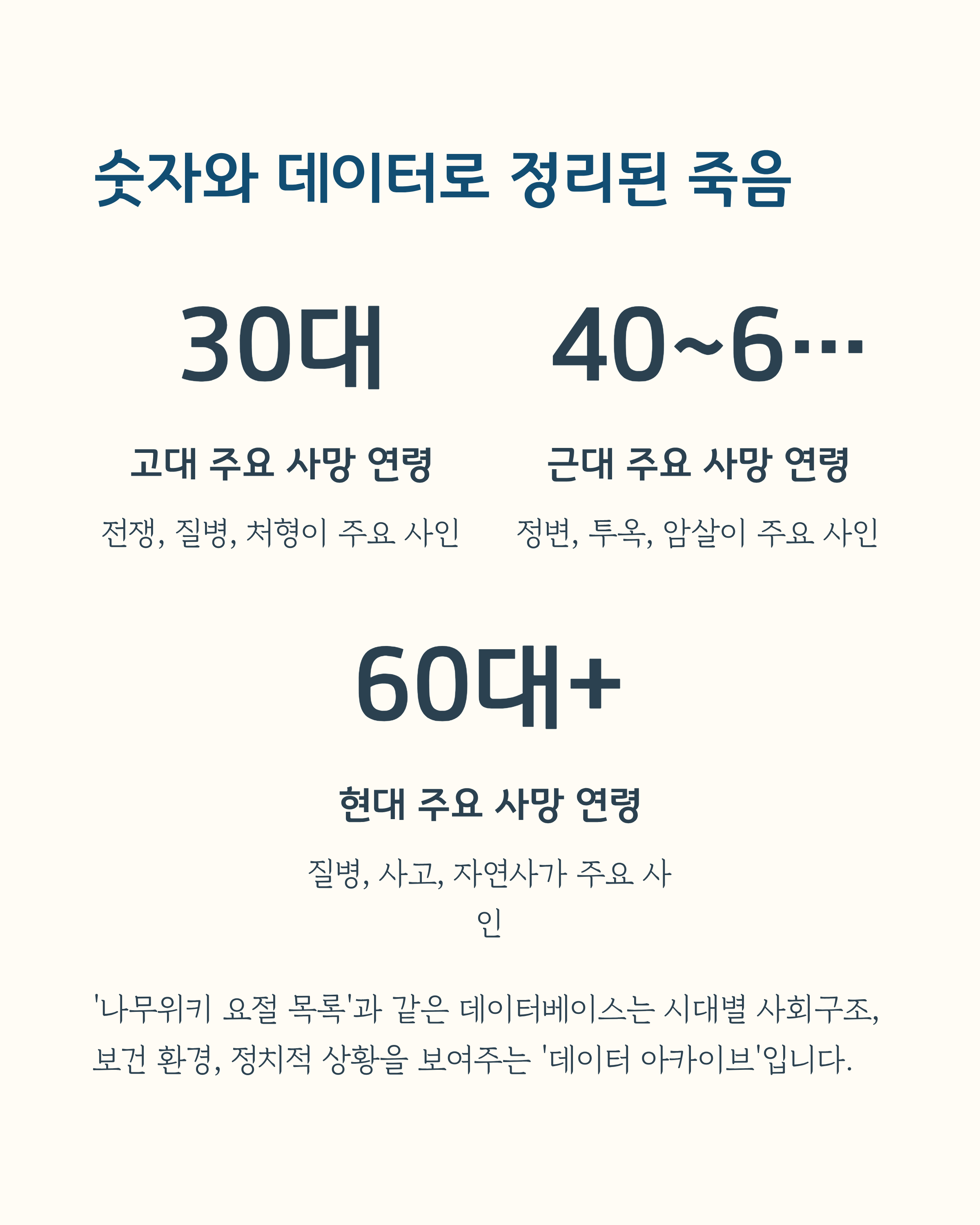 숫자와 데이터로 정리된 죽음

30대

고대 주요 사망 연령

전쟁, 질병, 처형이 주요 사인

40~6...

근대 주요 사망 연령

정변, 투옥, 암살이 주요 사인

60대+

현대 주요 사망 연령

질병, 사고, 자연사가 주요 사인

'나무위키 요절 목록'과 같은 데이터베이스는 시대별 사회구조, 보건 환경, 정치적 상황을 보여주는 '데이터 아카이브'입니다.